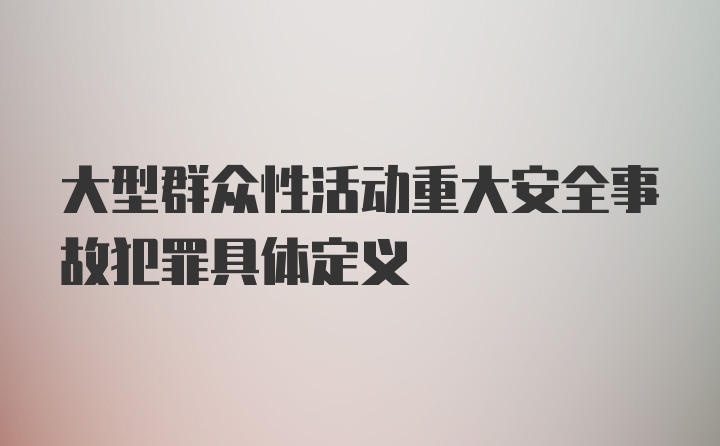 大型群众性活动重大安全事故犯罪具体定义